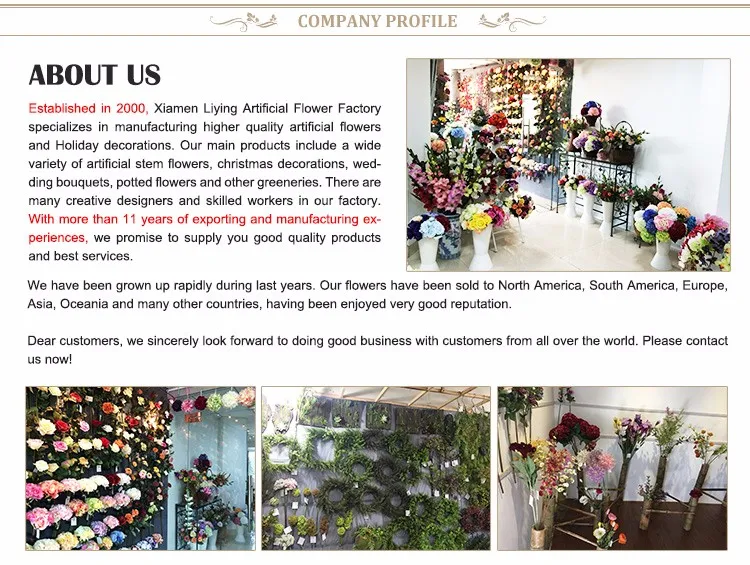 COMPANY PROFILE

ABOUT US

Established in 2000, Xiamen Liying Artificial Flower Factory specializes in manufacturing higher quality artificial flowers and Holiday decorations. Our main products include a wide variety of artificial stem flowers, christmas decorations, wedding bouquets, potted flowers and other greeneries. There are many creative designers and skilled workers in our factory. With more than 11 years of exporting and manufacturing experiences, we promise to supply you good quality products and best services.

We have been grown up rapidly during last years. Our flowers have been sold to North America, South America, Europe, Asia, Oceania and many other countries, having been enjoyed very good reputation.

Dear customers, we sincerely look forward to doing good business with customers from all over the world. Please contact us now!